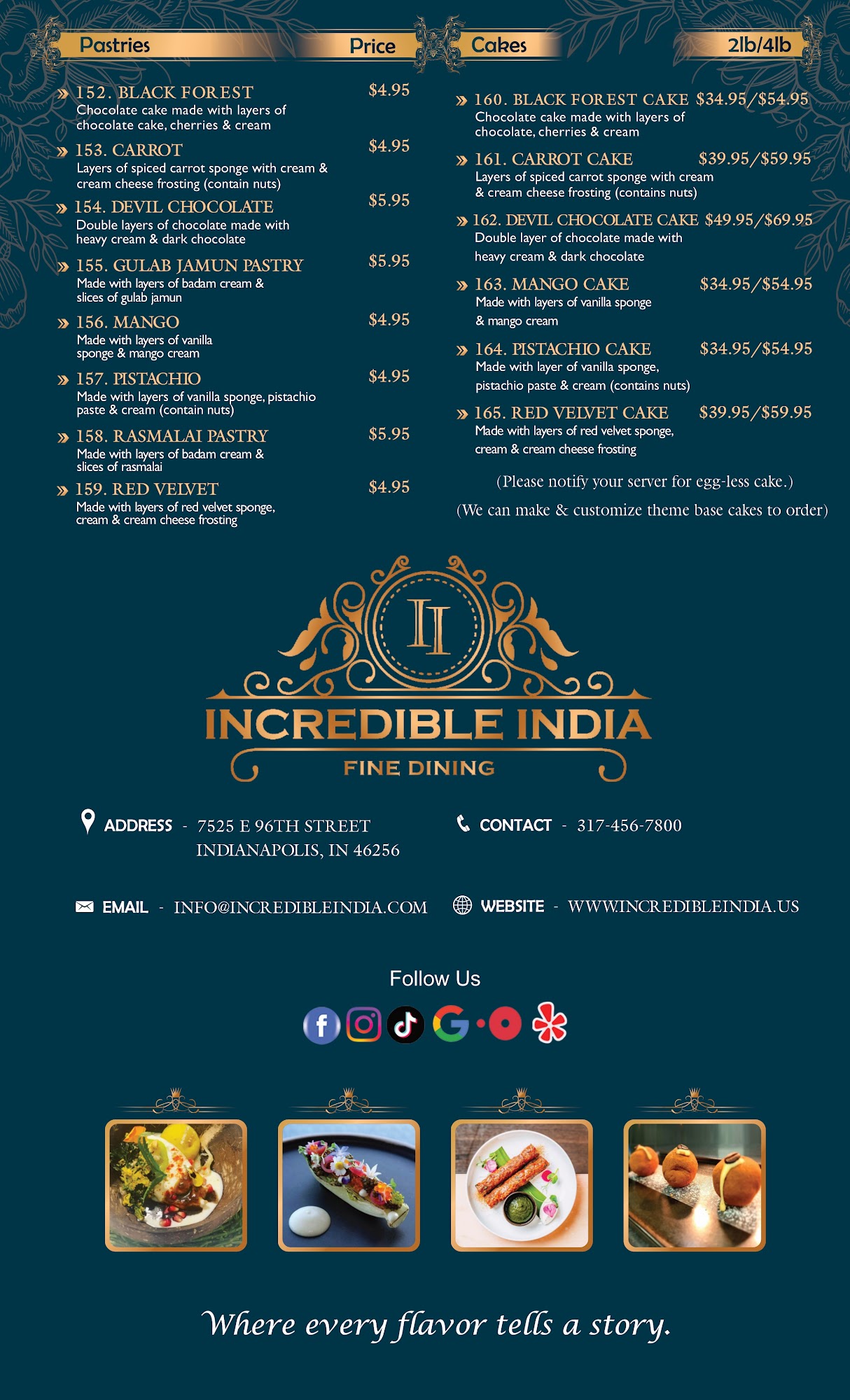 Pastries Price

» 152. BLACK FOREST $4.95
Chocolate cake made with layers of chocolate cake, cherries & cream

» 153. CARROT $4.95
Layers of spiced carrot sponge with cream & cream cheese frosting (contain nuts)

» 154. DEVIL CHOCOLATE $5.95
Double layers of chocolate made with heavy cream & dark chocolate

» 155. GULAB JAMUN PASTRY $5.95
Made with layers of badam cream & slices of gulab jamun

» 156. MANGO $4.95
Made with layers of vanilla sponge & mango cream

» 157. PISTACHIO $4.95
Made with layers of vanilla sponge, pistachio paste & cream (contain nuts)

» 158. RASMALAI PASTRY $5.95
Made with layers of badam cream & slices of rasmalai

» 159. RED VELVET $4.95
Made with layers of red velvet sponge, cream & cream cheese frosting

Cakes 2lb/4lb

» 160. BLACK FOREST CAKE $34.95/$54.95
Chocolate cake made with layers of chocolate, cherries & cream

» 161. CARROT CAKE $39.95/$59.95
Layers of spiced carrot sponge with cream & cream cheese frosting (contains nuts)

» 162. DEVIL CHOCOLATE CAKE $49.95/$69.95
Double layer of chocolate made with heavy cream & dark chocolate

» 163. MANGO CAKE $34.95/$54.95
Made with layers of vanilla sponge & mango cream

» 164. PISTACHIO CAKE $34.95/$54.95
Made with layer of vanilla sponge, pistachio paste & cream (contains nuts)

» 165. RED VELVET CAKE $39.95/$59.95
Made with layers of red velvet sponge, cream & cream cheese frosting

(Please notify your server for egg-less cake.)

(We can make & customize theme base cakes to order)

II

INCREDIBLE INDIA
FINE DINING

ADDRESS - 7525 E 96TH STREET
INDIANAPOLIS, IN 46256

CONTACT - 317-456-7800

EMAIL - INFO@INCREDIBLEINDIA.COM

WEBSITE - WWW.INCREDIBLEINDIA.US

Follow Us

Where every flavor tells a story.